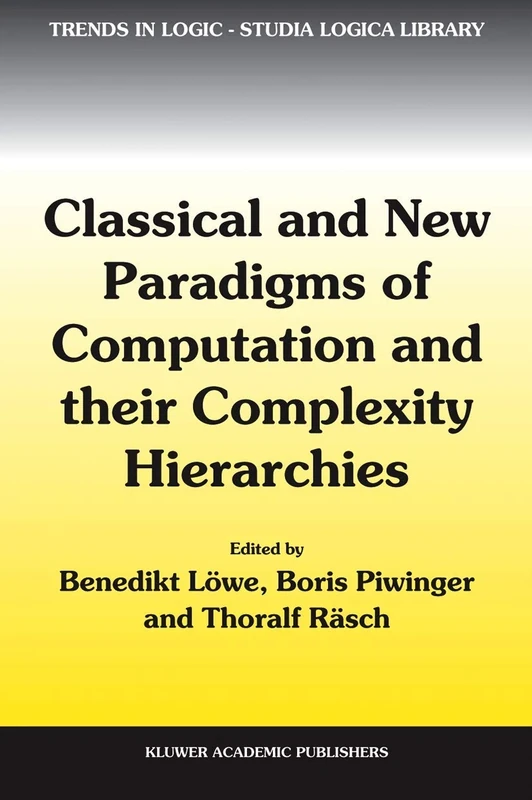 TRENDS IN LOGIC - STUDIA LOGICA LIBRARY

Classical and New Paradigms of Computation and their Complexity Hierarchies

Edited by
Benedikt Löwe, Boris Piwinger and Thoralf Räsch

KLUWER ACADEMIC PUBLISHERS